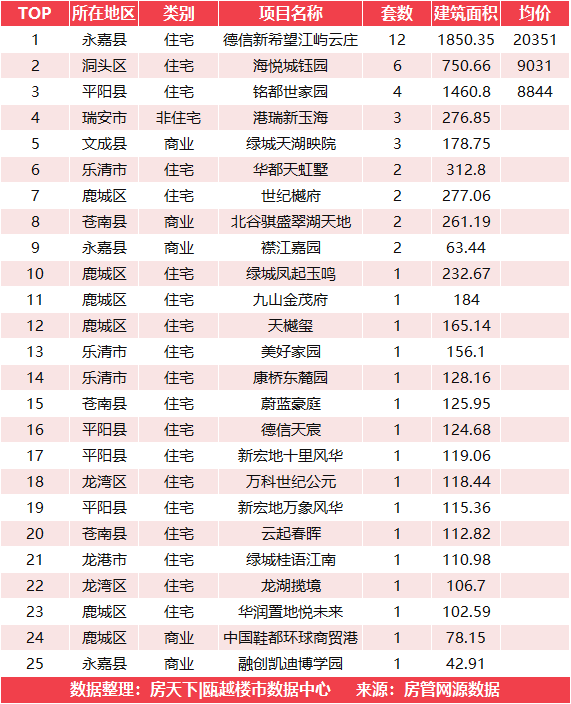 | TOP | 所在地区 | 类别 | 项目名称 | 套数 | 建筑面积 | 均价 |
|---|---|---|---|---|---|---|
| 1 | 永嘉县 | 住宅 | 德信新希望江屿云庄 | 12 | 1850.35 | 20351 |
| 2 | 洞头区 | 住宅 | 海悦城钰园 | 6 | 750.66 | 9031 |
| 3 | 平阳县 | 住宅 | 铭都世家园 | 4 | 1460.8 | 8844 |
| 4 | 瑞安市 | 非住宅 | 港瑞新玉海 | 3 | 276.85 | |
| 5 | 文成县 | 商业 | 绿城天湖映院 | 3 | 178.75 | |
| 6 | 乐清市 | 住宅 | 华都天虹墅 | 2 | 312.8 | |
| 7 | 鹿城区 | 住宅 | 世纪樾府 | 2 | 277.06 | |
| 8 | 苍南县 | 商业 | 北谷骐盛翠湖天地 | 2 | 261.19 | |
| 9 | 永嘉县 | 商业 | 襟江嘉园 | 2 | 63.44 | |
| 10 | 鹿城区 | 住宅 | 绿城凤起玉鸣 | 1 | 232.67 | |
| 11 | 鹿城区 | 住宅 | 九山金茂府 | 1 | 184 | |
| 12 | 鹿城区 | 住宅 | 天樾玺 | 1 | 165.14 | |
| 13 | 乐清市 | 住宅 | 美好家园 | 1 | 156.1 | |
| 14 | 乐清市 | 住宅 | 康桥东麓园 | 1 | 128.16 | |
| 15 | 苍南县 | 住宅 | 蔚蓝豪庭 | 1 | 125.95 | |
| 16 | 平阳县 | 住宅 | 德信天宸 | 1 | 124.68 | |
| 17 | 平阳县 | 住宅 | 新宏地十里风华 | 1 | 119.06 | |
| 18 | 龙湾区 | 住宅 | 万科世纪公元 | 1 | 118.44 | |
| 19 | 平阳县 | 住宅 | 新宏地万象风华 | 1 | 115.36 | |
| 20 | 苍南县 | 住宅 | 云起春晖 | 1 | 112.82 | |
| 21 | 龙港市 | 住宅 | 绿城桂语江南 | 1 | 110.98 | |
| 22 | 龙湾区 | 住宅 | 龙湖揽境 | 1 | 106.7 | |
| 23 | 鹿城区 | 住宅 | 华润置地悦未来 | 1 | 102.59 | |
| 24 | 鹿城区 | 商业 | 中国鞋都环球商贸港 | 1 | 78.15 | |
| 25 | 永嘉县 | 商业 | 融创凯迪博学园 | 1 | 42.91 | |

数据整理：房天下|瓯越楼市数据中心　来源：房管网源数据